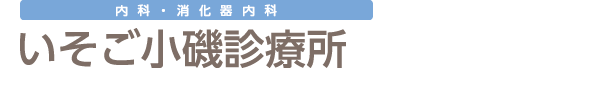 内科・消化器内科
いそご小磯診療所